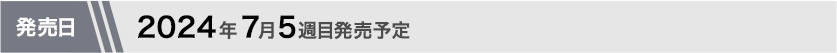 発売日

2024年7月5週目発売予定